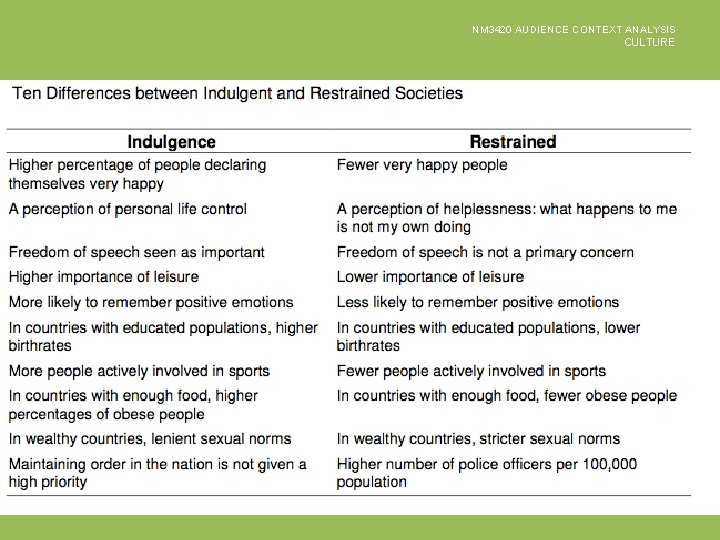 NM3420 AUDIENCE CONTEXT ANALYSIS
CULTURE

Ten Differences between Indulgent and Restrained Societies

| Indulgence | Restrained |
|---|---|
| Higher percentage of people declaring themselves very happy | Fewer very happy people |
| A perception of personal life control | A perception of helplessness: what happens to me is not my own doing |
| Freedom of speech seen as important | Freedom of speech is not a primary concern |
| Higher importance of leisure | Lower importance of leisure |
| More likely to remember positive emotions | Less likely to remember positive emotions |
| In countries with educated populations, higher birthrates | In countries with educated populations, lower birthrates |
| More people actively involved in sports | Fewer people actively involved in sports |
| In countries with enough food, higher percentages of obese people | In countries with enough food, fewer obese people |
| In wealthy countries, lenient sexual norms | In wealthy countries, stricter sexual norms |
| Maintaining order in the nation is not given a high priority | Higher number of police officers per 100,000 population |